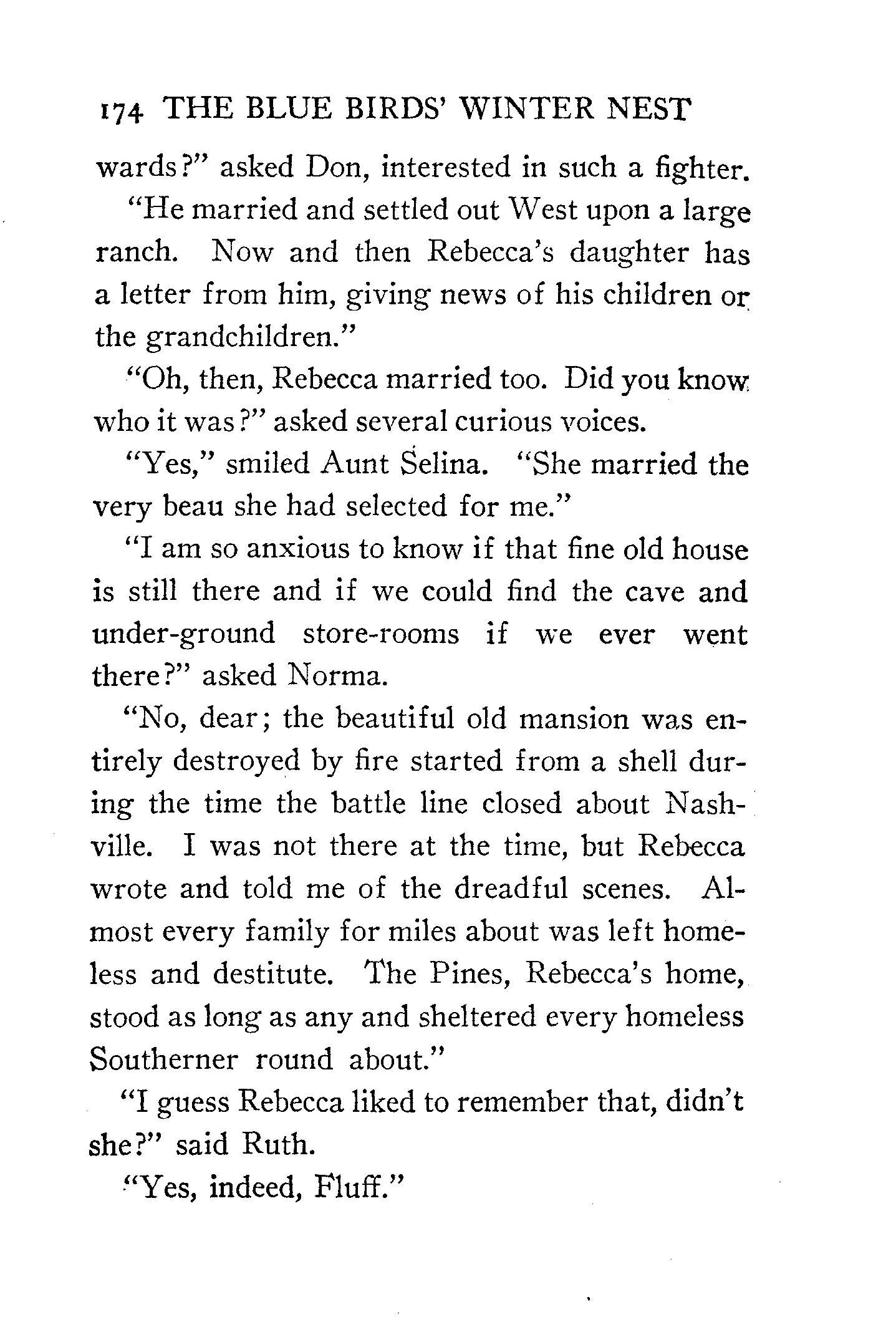 174 THE BLUE BIRDS' WINTER NEST

wards?" asked Don, interested in such a fighter.

"He married and settled out West upon a large ranch. Now and then Rebecca's daughter has a letter from him, giving news of his children or the grandchildren."

"Oh, then, Rebecca married too. Did you know who it was?" asked several curious voices.

"Yes," smiled Aunt Selina. "She married the very beau she had selected for me."

"I am so anxious to know if that fine old house is still there and if we could find the cave and under-ground store-rooms if we ever went there?" asked Norma.

"No, dear; the beautiful old mansion was entirely destroyed by fire started from a shell during the time the battle line closed about Nashville. I was not there at the time, but Rebecca wrote and told me of the dreadful scenes. Almost every family for miles about was left homeless and destitute. The Pines, Rebecca's home, stood as long as any and sheltered every homeless Southerner round about."

"I guess Rebecca liked to remember that, didn't she?" said Ruth.

"Yes, indeed, Fluff."